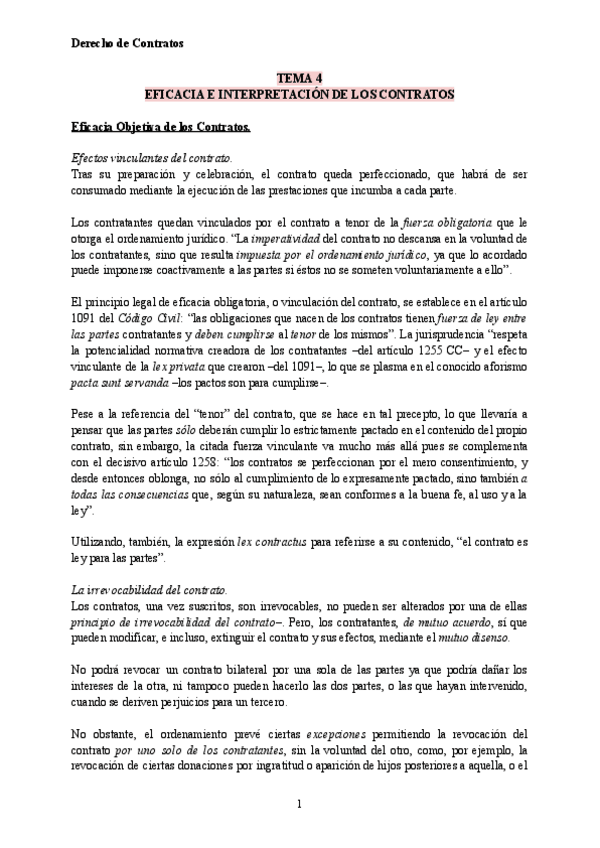 Derecho de Contratos

TEMA 4
EFICACIA E INTERPRETACIÓN DE LOS CONTRATOS

Eficacia Objetiva de los Contratos.

Efectos vinculantes del contrato.
Tras su preparación y celebración, el contrato queda perfeccionado, que habrá de ser consumado mediante la ejecución de las prestaciones que incumba a cada parte.

Los contratantes quedan vinculados por el contrato a tenor de la fuerza obligatoria que le otorga el ordenamiento jurídico. "La imperatividad del contrato no descansa en la voluntad de los contratantes, sino que resulta impuesta por el ordenamiento jurídico, ya que lo acordado puede imponerse coactivamente a las partes si éstos no se someten voluntariamente a ello".

El principio legal de eficacia obligatoria, o vinculación del contrato, se establece en el artículo 1091 del Código Civil: "las obligaciones que nacen de los contratos tienen fuerza de ley entre las partes contratantes y deben cumplirse al tenor de los mismos". La jurisprudencia "respeta la potencialidad normativa creadora de los contratantes –del artículo 1255 CC– y el efecto vinculante de la lex privata que crearon –del 1091–, lo que se plasma en el conocido aforismo pacta sunt servanda –los pactos son para cumplirse–.

Pese a la referencia del "tenor" del contrato, que se hace en tal precepto, lo que llevaría a pensar que las partes sólo deberán cumplir lo estrictamente pactado en el contenido del propio contrato, sin embargo, la citada fuerza vinculante va mucho más allá pues se complementa con el decisivo artículo 1258: "los contratos se perfeccionan por el mero consentimiento, y desde entonces oblonga, no sólo al cumplimiento de lo expresamente pactado, sino también a todas las consecuencias que, según su naturaleza, sean conformes a la buena fe, al uso y a la ley".

Utilizando, también, la expresión lex contractus para referirse a su contenido, "el contrato es ley para las partes".

La irrevocabilidad del contrato.
Los contratos, una vez suscritos, son irrevocables, no pueden ser alterados por una de ellas principio de irrevocabilidad del contrato–. Pero, los contratantes, de mutuo acuerdo, sí que pueden modificar, e incluso, extinguir el contrato y sus efectos, mediante el mutuo disenso.

No podrá revocar un contrato bilateral por una sola de las partes ya que podría dañar los intereses de la otra, ni tampoco pueden hacerlo las dos partes, o las que hayan intervenido, cuando se deriven perjuicios para un tercero.

No obstante, el ordenamiento prevé ciertas excepciones permitiendo la revocación del contrato por uno solo de los contratantes, sin la voluntad del otro, como, por ejemplo, la revocación de ciertas donaciones por ingratitud o aparición de hijos posteriores a aquella, o el

1